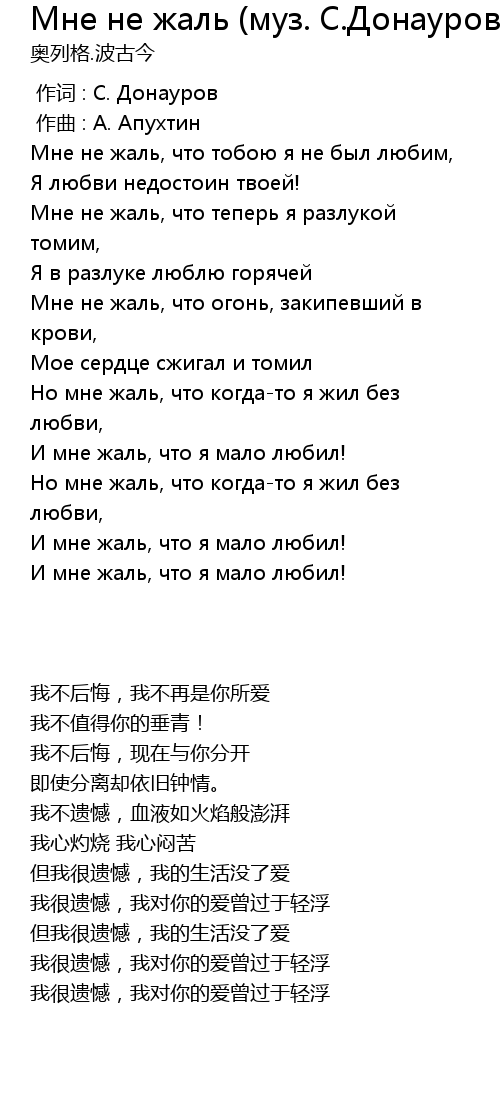 Мне не жаль (муз. С.Донауров
奥列格.波古今

作词 : С. Донауров
作曲 : А. Апухтин
Мне не жаль, что тобою я не был любим,
Я любви недостоин твоей!
Мне не жаль, что теперь я разлукой томим,
Я в разлуке люблю горячей
Мне не жаль, что огонь, закипевший в крови,
Мое сердце сжигал и томил
Но мне жаль, что когда-то я жил без любви,
И мне жаль, что я мало любил!
Но мне жаль, что когда-то я жил без любви,
И мне жаль, что я мало любил!
И мне жаль, что я мало любил!

我不后悔，我不再是你所爱
我不值得你的垂青！
我不后悔，现在与你分开
即使分离却依旧钟情。
我不遗憾，血液如火焰般澎湃
我心灼烧 我心闷苦
但我很遗憾，我的生活没了爱
我很遗憾，我对你的爱曾过于轻浮
但我很遗憾，我的生活没了爱
我很遗憾，我对你的爱曾过于轻浮
我很遗憾，我对你的爱曾过于轻浮